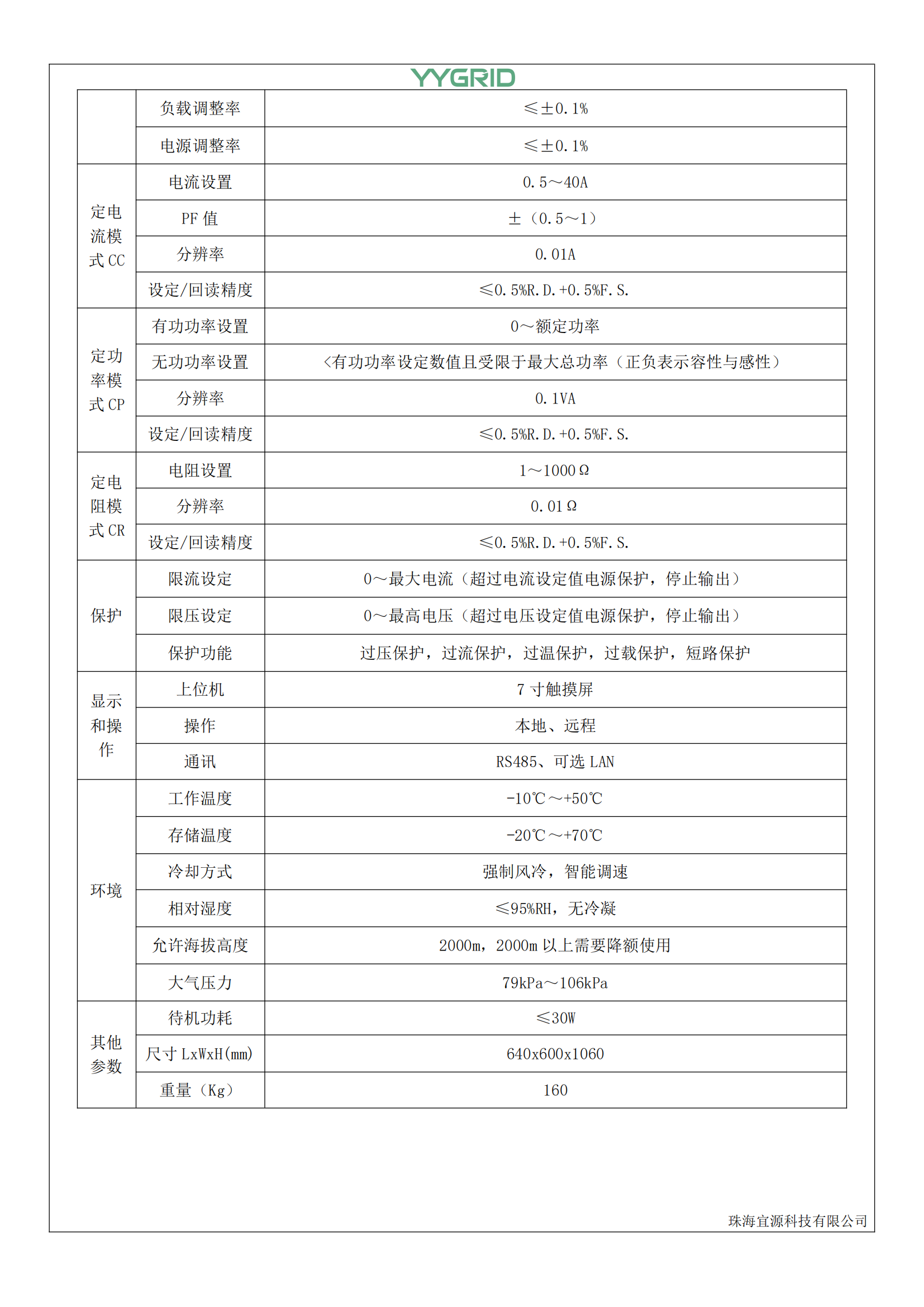 YYGRID

|  | 负载调整率 | ≤±0.1% |
|---|---|---|
|  | 电源调整率 | ≤±0.1% |
| 定电流模式CC | 电流设置 | 0.5～40A |
|  | PF值 | ±（0.5～1） |
|  | 分辨率 | 0.01A |
|  | 设定/回读精度 | ≤0.5%R.D.+0.5%F.S. |
| 定功率模式CP | 有功功率设置 | 0～额定功率 |
|  | 无功功率设置 | <有功功率设定数值且受限于最大总功率（正负表示容性与感性） |
|  | 分辨率 | 0.1VA |
|  | 设定/回读精度 | ≤0.5%R.D.+0.5%F.S. |
| 定电阻模式CR | 电阻设置 | 1～1000Ω |
|  | 分辨率 | 0.01Ω |
|  | 设定/回读精度 | ≤0.5%R.D.+0.5%F.S. |
| 保护 | 限流设定 | 0～最大电流（超过电流设定值电源保护，停止输出） |
|  | 限压设定 | 0～最高电压（超过电压设定值电源保护，停止输出） |
|  | 保护功能 | 过压保护，过流保护，过温保护，过载保护，短路保护 |
| 显示和操作 | 上位机 | 7寸触摸屏 |
|  | 操作 | 本地、远程 |
|  | 通讯 | RS485、可选LAN |
| 环境 | 工作温度 | -10℃～+50℃ |
|  | 存储温度 | -20℃～+70℃ |
|  | 冷却方式 | 强制风冷，智能调速 |
|  | 相对湿度 | ≤95%RH，无冷凝 |
|  | 允许海拔高度 | 2000m，2000m以上需要降额使用 |
|  | 大气压力 | 79kPa～106kPa |
| 其他参数 | 待机功耗 | ≤30W |
|  | 尺寸LxWxH(mm) | 640x600x1060 |
|  | 重量（Kg） | 160 |

珠海宜源科技有限公司